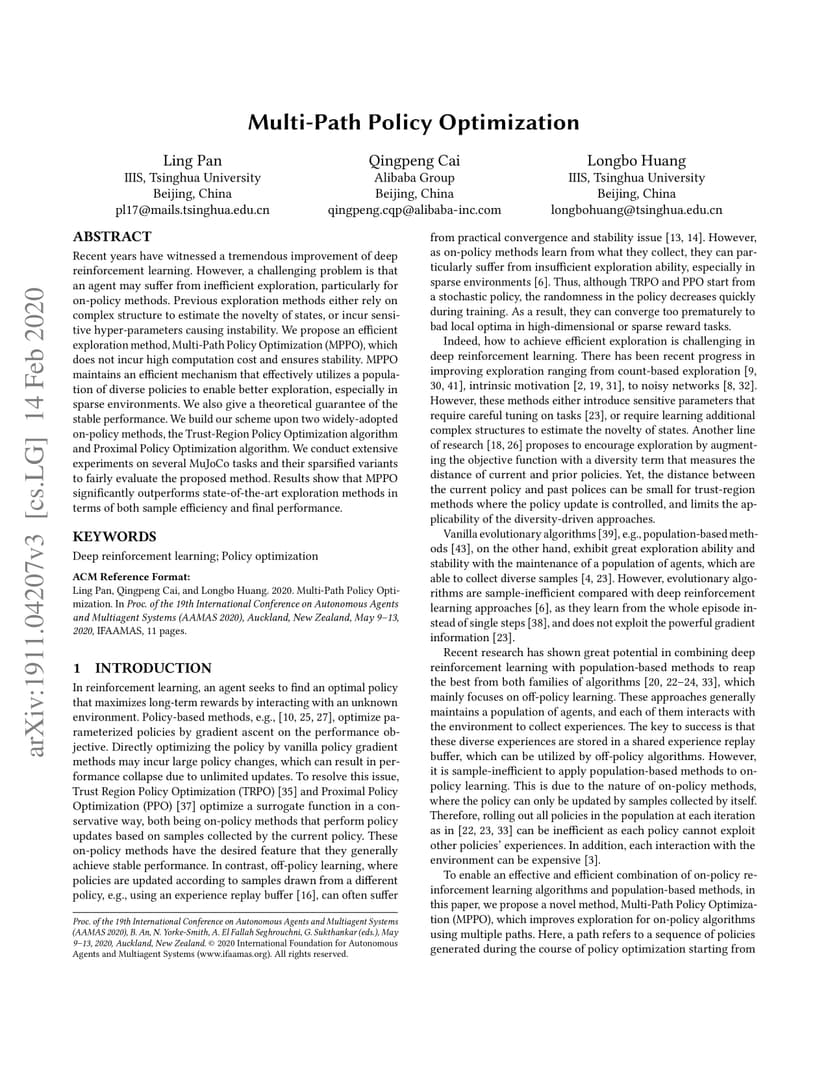 arXiv:1911.04207v3 [cs.LG] 14 Feb 2020

Multi-Path Policy Optimization

Ling Pan
IIIS, Tsinghua University
Beijing, China
pl17@mails.tsinghua.edu.cn

Qingpeng Cai
Alibaba Group
Beijing, China
qingpeng.cqp@alibaba-inc.com

Longbo Huang
IIIS, Tsinghua University
Beijing, China
longbohuang@tsinghua.edu.cn

ABSTRACT

Recent years have witnessed a tremendous improvement of deep reinforcement learning. However, a challenging problem is that an agent may suffer from inefficient exploration, particularly for on-policy methods. Previous exploration methods either rely on complex structure to estimate the novelty of states, or incur sensitive hyper-parameters causing instability. We propose an efficient exploration method, Multi-Path Policy Optimization (MPPO), which does not incur high computation cost and ensures stability. MPPO maintains an efficient mechanism that effectively utilizes a population of diverse policies to enable better exploration, especially in sparse environments. We also give a theoretical guarantee of the stable performance. We build our scheme upon two widely-adopted on-policy methods, the Trust-Region Policy Optimization algorithm and Proximal Policy Optimization algorithm. We conduct extensive experiments on several MuJoCo tasks and their sparsified variants to fairly evaluate the proposed method. Results show that MPPO significantly outperforms state-of-the-art exploration methods in terms of both sample efficiency and final performance.

KEYWORDS

Deep reinforcement learning; Policy optimization

ACM Reference Format:
Ling Pan, Qingpeng Cai, and Longbo Huang. 2020. Multi-Path Policy Optimization. In Proc. of the 19th International Conference on Autonomous Agents and Multiagent Systems (AAMAS 2020), Auckland, New Zealand, May 9–13, 2020, IFAAMAS, 11 pages.

1 INTRODUCTION

In reinforcement learning, an agent seeks to find an optimal policy that maximizes long-term rewards by interacting with an unknown environment. Policy-based methods, e.g., [10, 25, 27], optimize parameterized policies by gradient ascent on the performance objective. Directly optimizing the policy by vanilla policy gradient methods may incur large policy changes, which can result in performance collapse due to unlimited updates. To resolve this issue, Trust Region Policy Optimization (TRPO) [35] and Proximal Policy Optimization (PPO) [37] optimize a surrogate function in a conservative way, both being on-policy methods that perform policy updates based on samples collected by the current policy. These on-policy methods have the desired feature that they generally achieve stable performance. In contrast, off-policy learning, where policies are updated according to samples drawn from a different policy, e.g., using an experience replay buffer [16], can often suffer

Proc. of the 19th International Conference on Autonomous Agents and Multiagent Systems (AAMAS 2020), B. An, N. Yorke-Smith, A. El Fallah Seghrouchni, G. Sukthankar (eds.), May 9–13, 2020, Auckland, New Zealand. © 2020 International Foundation for Autonomous Agents and Multiagent Systems (www.ifaamas.org). All rights reserved.

from practical convergence and stability issue [13, 14]. However, as on-policy methods learn from what they collect, they can particularly suffer from insufficient exploration ability, especially in sparse environments [6]. Thus, although TRPO and PPO start from a stochastic policy, the randomness in the policy decreases quickly during training. As a result, they can converge too prematurely to bad local optima in high-dimensional or sparse reward tasks.

Indeed, how to achieve efficient exploration is challenging in deep reinforcement learning. There has been recent progress in improving exploration ranging from count-based exploration [9, 30, 41], intrinsic motivation [2, 19, 31], to noisy networks [8, 32]. However, these methods either introduce sensitive parameters that require careful tuning on tasks [23], or require learning additional complex structures to estimate the novelty of states. Another line of research [18, 26] proposes to encourage exploration by augmenting the objective function with a diversity term that measures the distance of current and prior policies. Yet, the distance between the current policy and past polices can be small for trust-region methods where the policy update is controlled, and limits the applicability of the diversity-driven approaches.

Vanilla evolutionary algorithms [39], e.g., population-based methods [43], on the other hand, exhibit great exploration ability and stability with the maintenance of a population of agents, which are able to collect diverse samples [4, 23]. However, evolutionary algorithms are sample-inefficient compared with deep reinforcement learning approaches [6], as they learn from the whole episode instead of single steps [38], and does not exploit the powerful gradient information [23].

Recent research has shown great potential in combining deep reinforcement learning with population-based methods to reap the best from both families of algorithms [20, 22–24, 33], which mainly focuses on off-policy learning. These approaches generally maintains a population of agents, and each of them interacts with the environment to collect experiences. The key to success is that these diverse experiences are stored in a shared experience replay buffer, which can be utilized by off-policy algorithms. However, it is sample-inefficient to apply population-based methods to on-policy learning. This is due to the nature of on-policy methods, where the policy can only be updated by samples collected by itself. Therefore, rolling out all policies in the population at each iteration as in [22, 23, 33] can be inefficient as each policy cannot exploit other policies' experiences. In addition, each interaction with the environment can be expensive [3].

To enable an effective and efficient combination of on-policy reinforcement learning algorithms and population-based methods, in this paper, we propose a novel method, Multi-Path Policy Optimization (MPPO), which improves exploration for on-policy algorithms using multiple paths. Here, a path refers to a sequence of policies generated during the course of policy optimization starting from